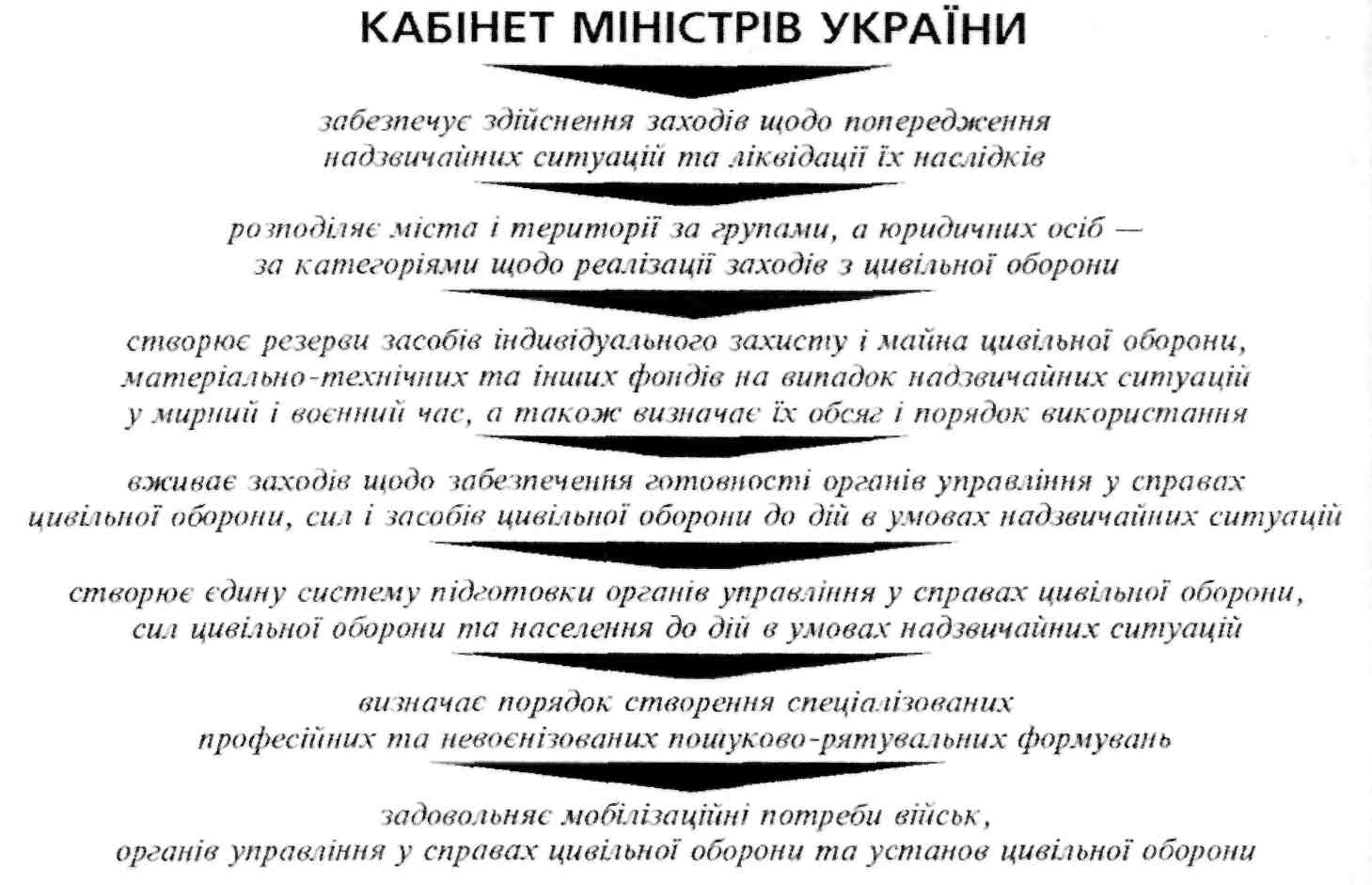 КАБІНЕТ МІНІСТРІВ УКРАЇНИ

забезпечує здійснення заходів щодо попередження надзвичайних ситуацій та ліквідації їх наслідків

розподіляє міста і території за групами, а юридичних осіб — за категоріями щодо реалізації заходів з цивільної оборони

створює резерви засобів індивідуального захисту і майна цивільної оборони, матеріально-технічних та інших фондів на випадок надзвичайних ситуацій у мирний і воєнний час, а також визначає їх обсяг і порядок використання

вживає заходів щодо забезпечення готовності органів управління у справах цивільної оборони, сил і засобів цивільної оборони до дій в умовах надзвичайних ситуацій

створює єдину систему підготовки органів управління у справах цивільної оборони, сил цивільної оборони та населення до дій в умовах надзвичайних ситуацій

визначає порядок створення спеціалізованих професійних та невоєнізованих пошуково-рятувальних формувань

задовольняє мобілізаційні потреби військ, органів управління у справах цивільної оборони та установ цивільної оборони